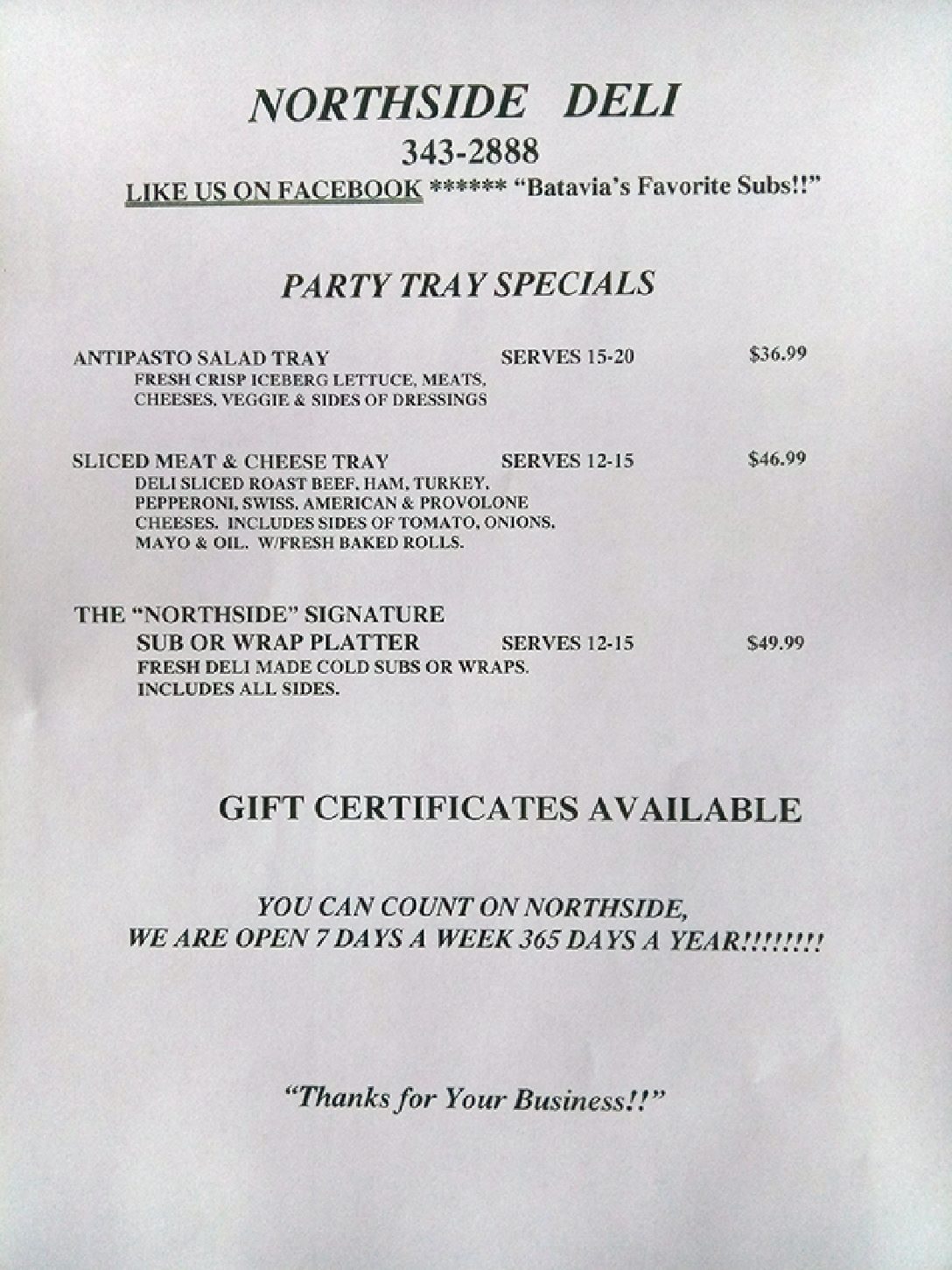 NORTHSIDE DELI
343-2888
LIKE US ON FACEBOOK ****** "Batavia's Favorite Subs!!"

PARTY TRAY SPECIALS

ANTIPASTO SALAD TRAY SERVES 15-20 $36.99
FRESH CRISP ICEBERG LETTUCE, MEATS, CHEESES, VEGGIE & SIDES OF DRESSINGS

SLICED MEAT & CHEESE TRAY SERVES 12-15 $46.99
DELI SLICED ROAST BEEF, HAM, TURKEY, PEPPERONI, SWISS, AMERICAN & PROVOLONE CHEESES. INCLUDES SIDES OF TOMATO, ONIONS, MAYO & OIL. W/FRESH BAKED ROLLS.

THE "NORTHSIDE" SIGNATURE
SUB OR WRAP PLATTER SERVES 12-15 $49.99
FRESH DELI MADE COLD SUBS OR WRAPS. INCLUDES ALL SIDES.

GIFT CERTIFICATES AVAILABLE

YOU CAN COUNT ON NORTHSIDE,
WE ARE OPEN 7 DAYS A WEEK 365 DAYS A YEAR!!!!!!!!

"Thanks for Your Business!!"